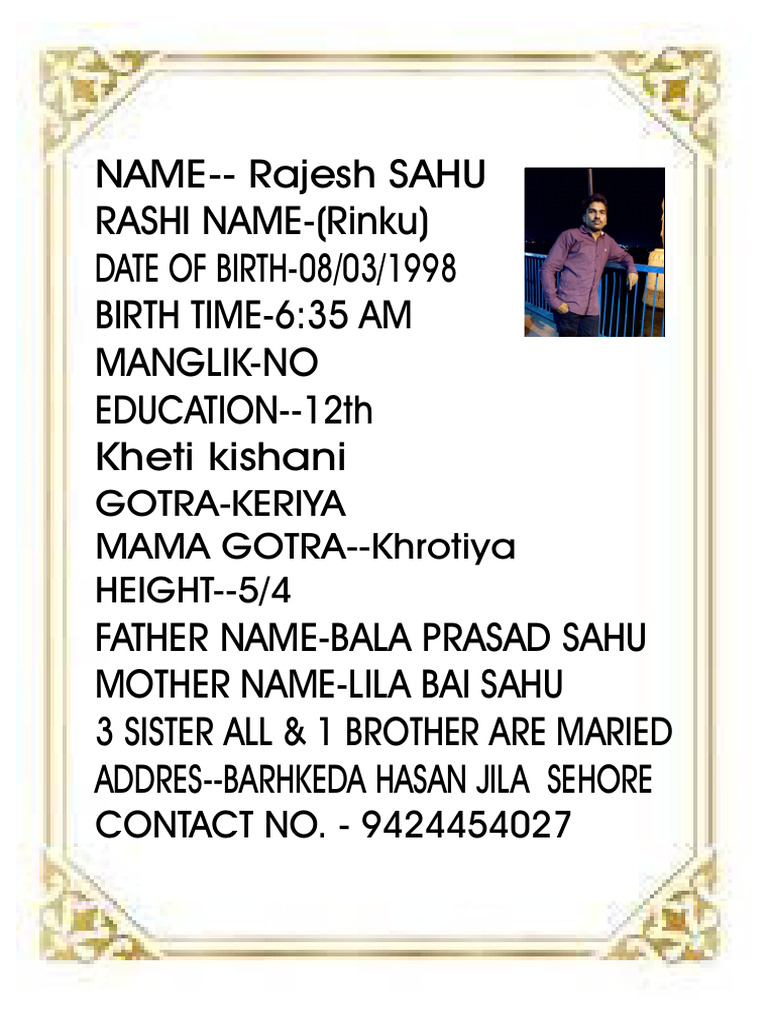 NAME-- Rajesh SAHU
RASHI NAME-(Rinku)
DATE OF BIRTH-08/03/1998
BIRTH TIME-6:35 AM
MANGLIK-NO
EDUCATION--12th
Kheti kishani
GOTRA-KERIYA
MAMA GOTRA--Khrotiya
HEIGHT--5/4
FATHER NAME-BALA PRASAD SAHU
MOTHER NAME-LILA BAI SAHU
3 SISTER ALL & 1 BROTHER ARE MARIED
ADDRES--BARHKEDA HASAN JILA SEHORE
CONTACT NO. - 9424454027